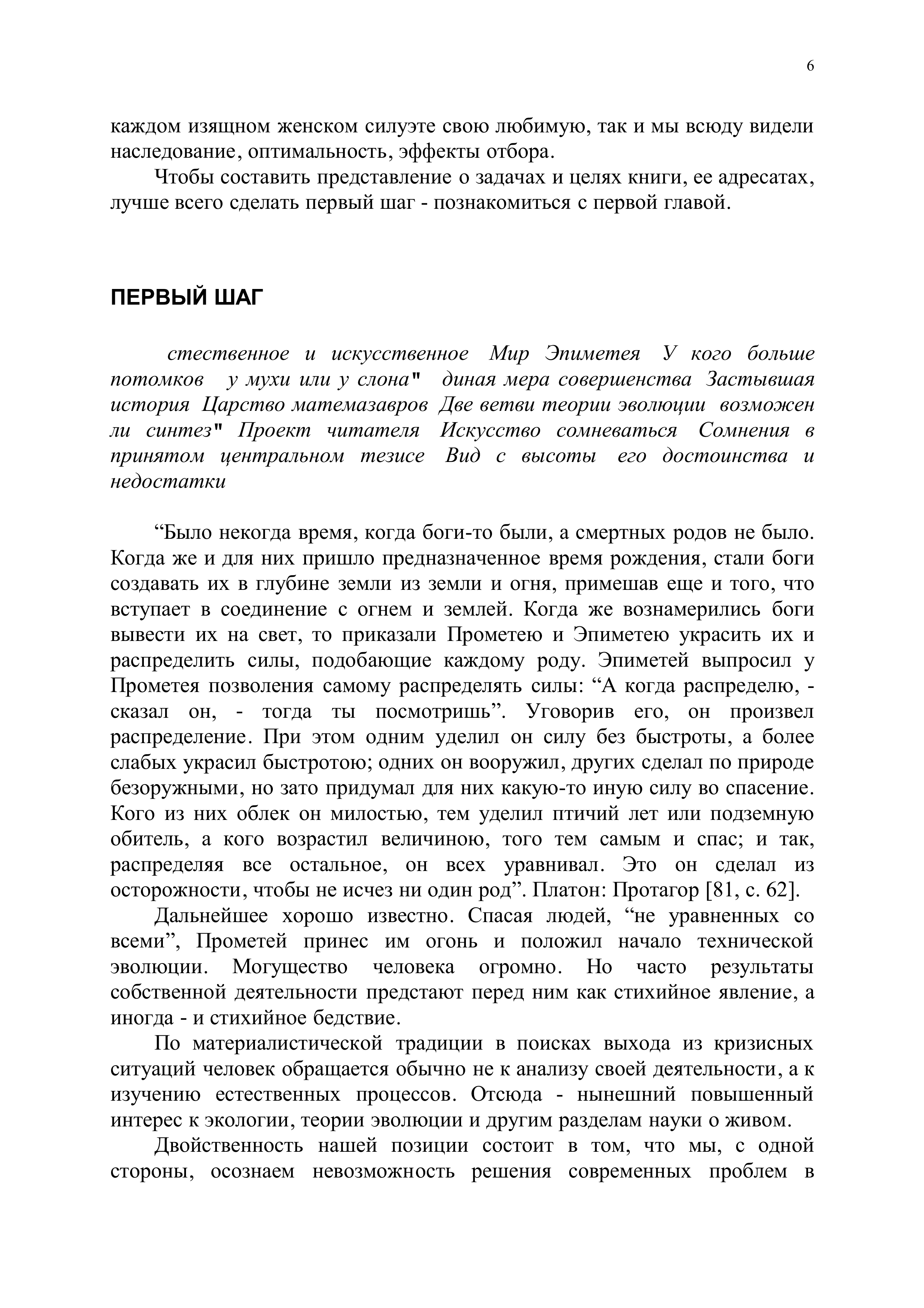 6

каждом изящном женском силуэте свою любимую, так и мы всюду видели наследование, оптимальность, эффекты отбора.

Чтобы составить представление о задачах и целях книги, ее адресатах, лучше всего сделать первый шаг - познакомиться с первой главой.

ПЕРВЫЙ ШАГ

стественное и искусственное Мир Эпиметея У кого больше потомков у мухи или у слона" диная мера совершенства Застывшая история Царство матемазавров Две ветви теории эволюции возможен ли синтез" Проект читателя Искусство сомневаться Сомнения в принятом центральном тезисе Вид с высоты его достоинства и недостатки

“Было некогда время, когда боги-то были, а смертных родов не было. Когда же и для них пришло предназначенное время рождения, стали боги создавать их в глубине земли из земли и огня, примешав еще и того, что вступает в соединение с огнем и землей. Когда же вознамерились боги вывести их на свет, то приказали Прометею и Эпиметею украсить их и распределить силы, подобающие каждому роду. Эпиметей выпросил у Прометея позволения самому распределять силы: “А когда распределю, - сказал он, - тогда ты посмотришь”. Уговорив его, он произвел распределение. При этом одним уделил он силу без быстроты, а более слабых украсил быстротою; одних он вооружил, других сделал по природе безоружными, но зато придумал для них какую-то иную силу во спасение. Кого из них облек он милостью, тем уделил птичий лет или подземную обитель, а кого возрастил величиною, того тем самым и спас; и так, распределяя все остальное, он всех уравнивал. Это он сделал из осторожности, чтобы не исчез ни один род”. Платон: Протагор [81, с. 62].

Дальнейшее хорошо известно. Спасая людей, “не уравненных со всеми”, Прометей принес им огонь и положил начало технической эволюции. Могущество человека огромно. Но часто результаты собственной деятельности предстают перед ним как стихийное явление, а иногда - и стихийное бедствие.

По материалистической традиции в поисках выхода из кризисных ситуаций человек обращается обычно не к анализу своей деятельности, а к изучению естественных процессов. Отсюда - нынешний повышенный интерес к экологии, теории эволюции и другим разделам науки о живом.

Двойственность нашей позиции состоит в том, что мы, с одной стороны, осознаем невозможность решения современных проблем в